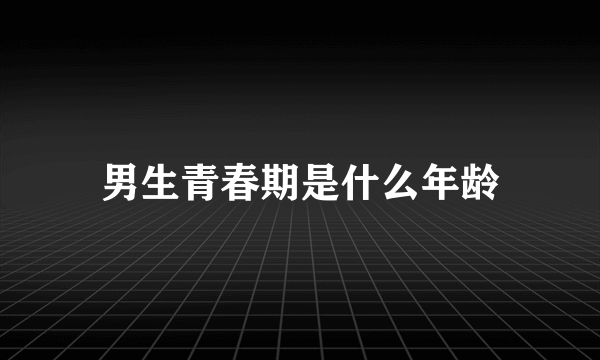 男生青春期是什么年龄